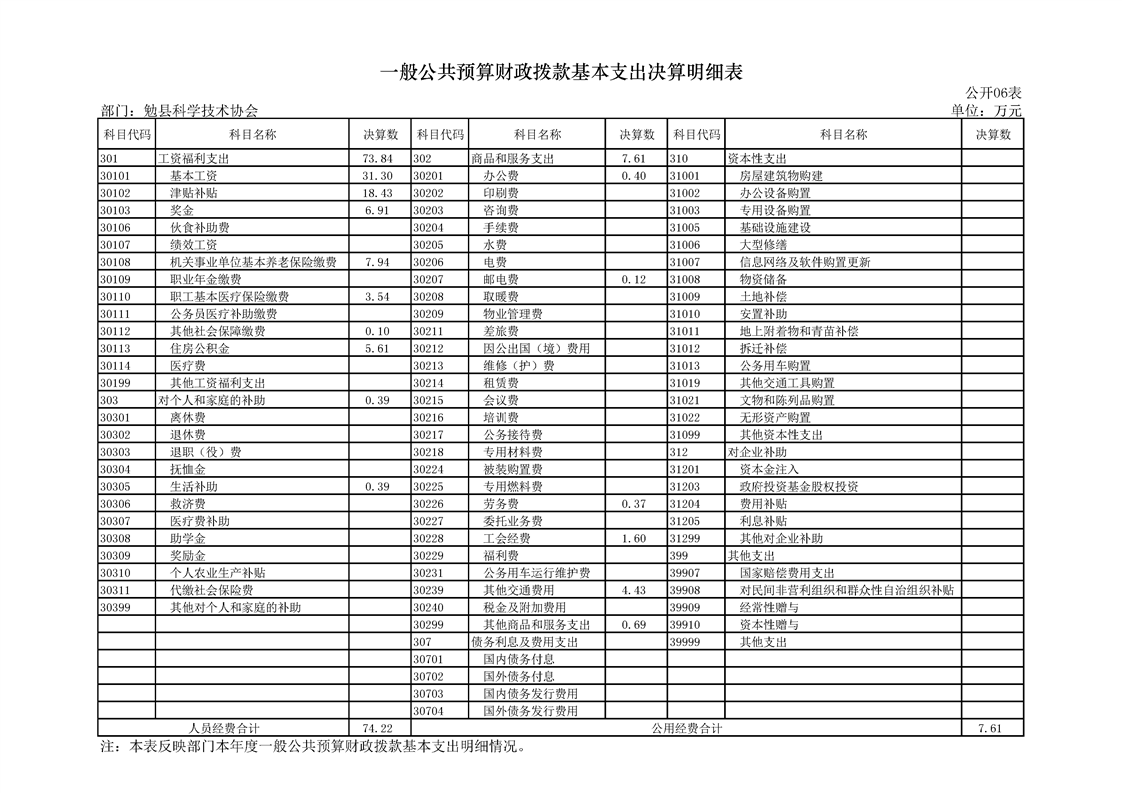 一般公共预算财政拨款基本支出决算明细表

公开06表

部门：勉县科学技术协会

单位：万元

| 科目代码 | 科目名称 | 决算数 | 科目代码 | 科目名称 | 决算数 | 科目代码 | 科目名称 | 决算数 |
|---|---|---|---|---|---|---|---|---|
| 301 | 工资福利支出 | 73.84 | 302 | 商品和服务支出 | 7.61 | 310 | 资本性支出 | |
| 30101 | 基本工资 | 31.30 | 30201 | 办公费 | 0.40 | 31001 | 房屋建筑物购建 | |
| 30102 | 津贴补贴 | 18.43 | 30202 | 印刷费 | | 31002 | 办公设备购置 | |
| 30103 | 奖金 | 6.91 | 30203 | 咨询费 | | 31003 | 专用设备购置 | |
| 30106 | 伙食补助费 | | 30204 | 手续费 | | 31005 | 基础设施建设 | |
| 30107 | 绩效工资 | | 30205 | 水费 | | 31006 | 大型修缮 | |
| 30108 | 机关事业单位基本养老保险缴费 | 7.94 | 30206 | 电费 | | 31007 | 信息网络及软件购置更新 | |
| 30109 | 职业年金缴费 | | 30207 | 邮电费 | 0.12 | 31008 | 物资储备 | |
| 30110 | 职工基本医疗保险缴费 | 3.54 | 30208 | 取暖费 | | 31009 | 土地补偿 | |
| 30111 | 公务员医疗补助缴费 | | 30209 | 物业管理费 | | 31010 | 安置补助 | |
| 30112 | 其他社会保障缴费 | 0.10 | 30211 | 差旅费 | | 31011 | 地上附着物和青苗补偿 | |
| 30113 | 住房公积金 | 5.61 | 30212 | 因公出国（境）费用 | | 31012 | 拆迁补偿 | |
| 30114 | 医疗费 | | 30213 | 维修（护）费 | | 31013 | 公务用车购置 | |
| 30199 | 其他工资福利支出 | | 30214 | 租赁费 | | 31019 | 其他交通工具购置 | |
| 303 | 对个人和家庭的补助 | 0.39 | 30215 | 会议费 | | 31021 | 文物和陈列品购置 | |
| 30301 | 离休费 | | 30216 | 培训费 | | 31022 | 无形资产购置 | |
| 30302 | 退休费 | | 30217 | 公务接待费 | | 31099 | 其他资本性支出 | |
| 30303 | 退职（役）费 | | 30218 | 专用材料费 | | 312 | 对企业补助 | |
| 30304 | 抚恤金 | | 30224 | 被装购置费 | | 31201 | 资本金注入 | |
| 30305 | 生活补助 | 0.39 | 30225 | 专用燃料费 | | 31203 | 政府投资基金股权投资 | |
| 30306 | 救济费 | | 30226 | 劳务费 | 0.37 | 31204 | 费用补贴 | |
| 30307 | 医疗费补助 | | 30227 | 委托业务费 | | 31205 | 利息补贴 | |
| 30308 | 助学金 | | 30228 | 工会经费 | 1.60 | 31299 | 其他对企业补助 | |
| 30309 | 奖励金 | | 30229 | 福利费 | | 399 | 其他支出 | |
| 30310 | 个人农业生产补贴 | | 30231 | 公务用车运行维护费 | | 39907 | 国家赔偿费用支出 | |
| 30311 | 代缴社会保险费 | | 30239 | 其他交通费用 | 4.43 | 39908 | 对民间非营利组织和群众性自治组织补贴 | |
| 30399 | 其他对个人和家庭的补助 | | 30240 | 税金及附加费用 | | 39909 | 经常性赠与 | |
| | | | 30299 | 其他商品和服务支出 | 0.69 | 39910 | 资本性赠与 | |
| | | | 307 | 债务利息及费用支出 | | 39999 | 其他支出 | |
| | | | 30701 | 国内债务付息 | | | | |
| | | | 30702 | 国外债务付息 | | | | |
| | | | 30703 | 国内债务发行费用 | | | | |
| | | | 30704 | 国外债务发行费用 | | | | |
| 人员经费合计 | | 74.22 | 公用经费合计 | | | | | 7.61 |

注：本表反映部门本年度一般公共预算财政拨款基本支出明细情况。